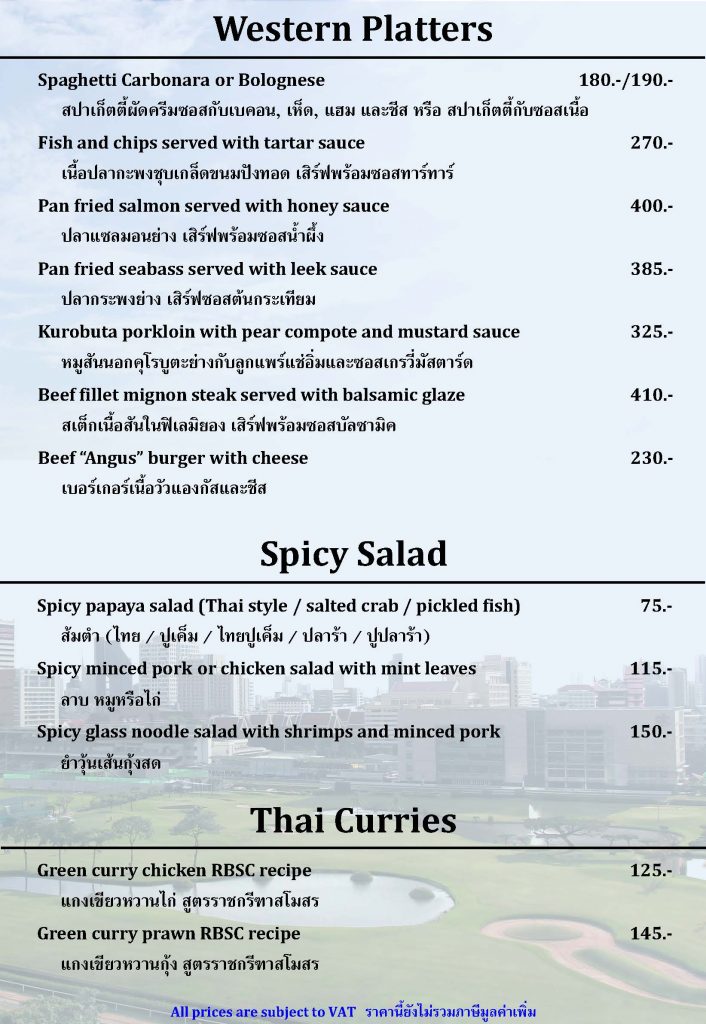 Western Platters

Spaghetti Carbonara or Bolognese 180.-/190.-
สปาเก็ตตี้ผัดครีมซอสกับเบคอน, เห็ด, แฮม และชีส หรือ สปาเก็ตตี้กับซอสเนื้อ

Fish and chips served with tartar sauce 270.-
เนื้อปลากะพงชุบเกล็ดขนมปังทอด เสิร์ฟพร้อมซอสทาร์ทาร์

Pan fried salmon served with honey sauce 400.-
ปลาแซลมอนย่าง เสิร์ฟพร้อมซอสน้ำผึ้ง

Pan fried seabass served with leek sauce 385.-
ปลากระพงย่าง เสิร์ฟซอสต้นกระเทียม

Kurobuta porkloin with pear compote and mustard sauce 325.-
หมูสันนอกคุโรบูตะย่างกับลูกแพร์แช่อิ่มและซอสเกรวี่มัสตาร์ด

Beef fillet mignon steak served with balsamic glaze 410.-
สเต็กเนื้อสันในฟิเลมิยอง เสิร์ฟพร้อมซอสบัลซามิค

Beef "Angus" burger with cheese 230.-
เบอร์เกอร์เนื้อวัวแองกัสและชีส

Spicy Salad

Spicy papaya salad (Thai style / salted crab / pickled fish) 75.-
ส้มตำ (ไทย / ปูเค็ม / ไทยปูเค็ม / ปลาร้า / ปูปลาร้า)

Spicy minced pork or chicken salad with mint leaves 115.-
ลาบ หมูหรือไก่

Spicy glass noodle salad with shrimps and minced pork 150.-
ยำวุ้นเส้นกุ้งสด

Thai Curries

Green curry chicken RBSC recipe 125.-
แกงเขียวหวานไก่ สูตรราชกรีฑาสโมสร

Green curry prawn RBSC recipe 145.-
แกงเขียวหวานกุ้ง สูตรราชกรีฑาสโมสร

All prices are subject to VAT ราคานี้ยังไม่รวมภาษีมูลค่าเพิ่ม